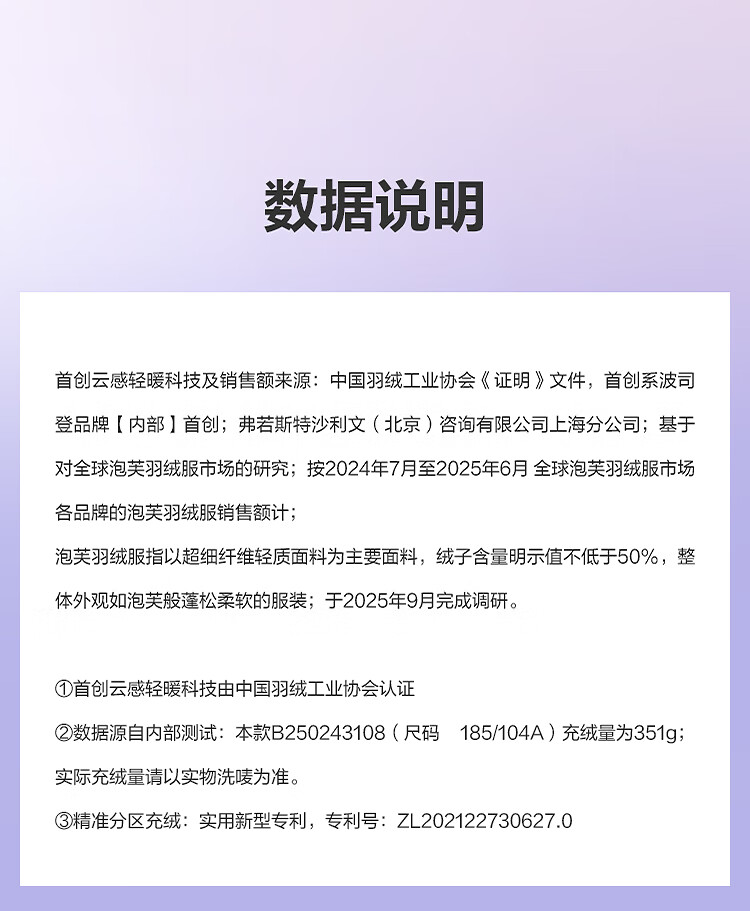 数据说明

首创云感轻暖科技及销售额来源：中国羽绒工业协会《证明》文件，首创系波司登品牌【内部】首创；弗若斯特沙利文（北京）咨询有限公司上海分公司；基于对全球泡芙羽绒服市场的研究；按2024年7月至2025年6月 全球泡芙羽绒服市场各品牌的泡芙羽绒服销售额计；
泡芙羽绒服指以超细纤维轻质面料为主要面料，绒子含量明示值不低于50%，整体外观如泡芙般蓬松柔软的服装；于2025年9月完成调研。

①首创云感轻暖科技由中国羽绒工业协会认证
②数据源自内部测试：本款B250243108（尺码　185/104A）充绒量为351g；实际充绒量请以实物洗唛为准。
③精准分区充绒：实用新型专利，专利号：ZL202122730627.0